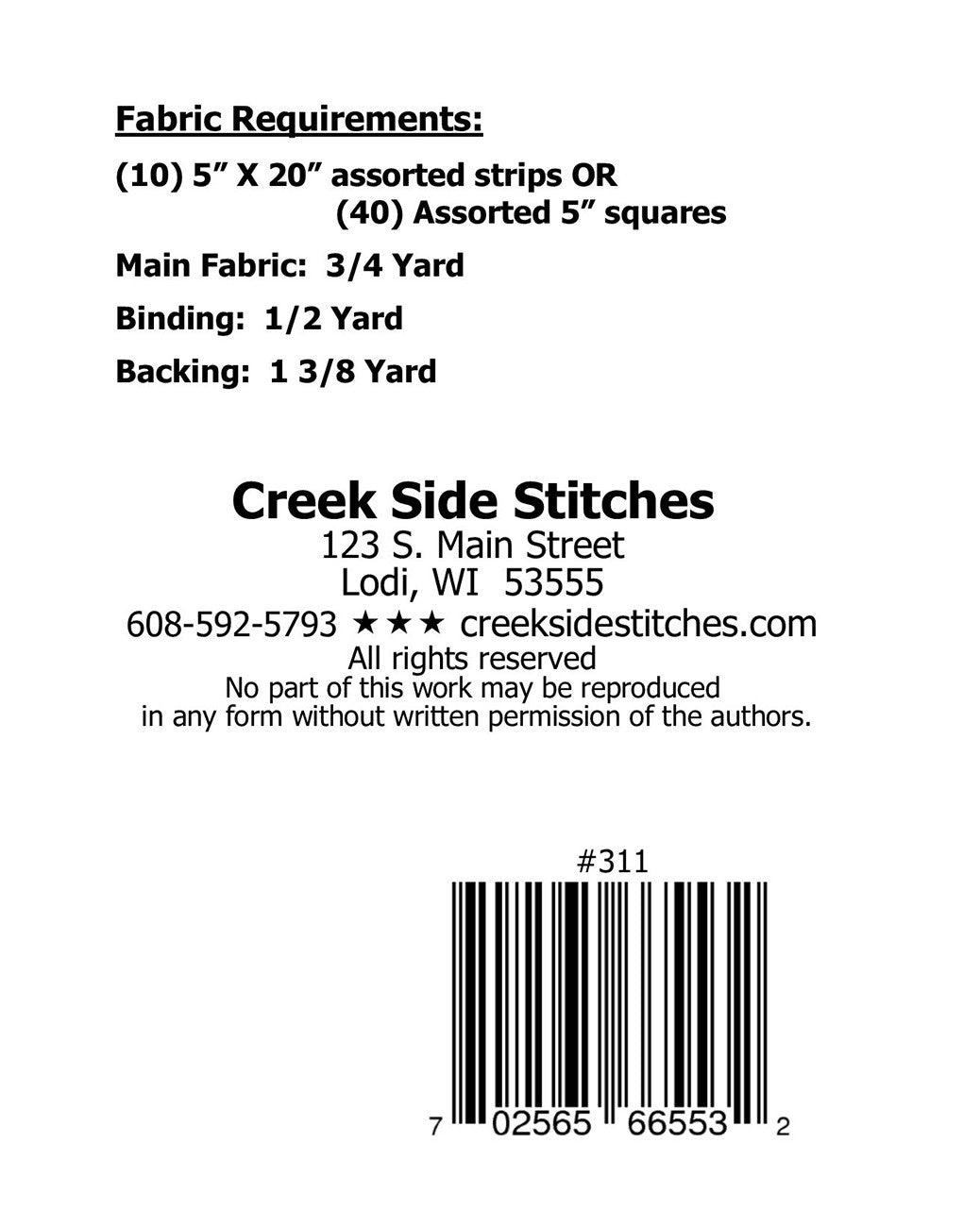 Fabric Requirements:

(10) 5" X 20" assorted strips OR
(40) Assorted 5" squares

Main Fabric: 3/4 Yard

Binding: 1/2 Yard

Backing: 1 3/8 Yard

Creek Side Stitches
123 S. Main Street
Lodi, WI 53555
608-592-5793 ★★★ creeksidestitches.com
All rights reserved
No part of this work may be reproduced in any form without written permission of the authors.

#311

7 02565 66553 2